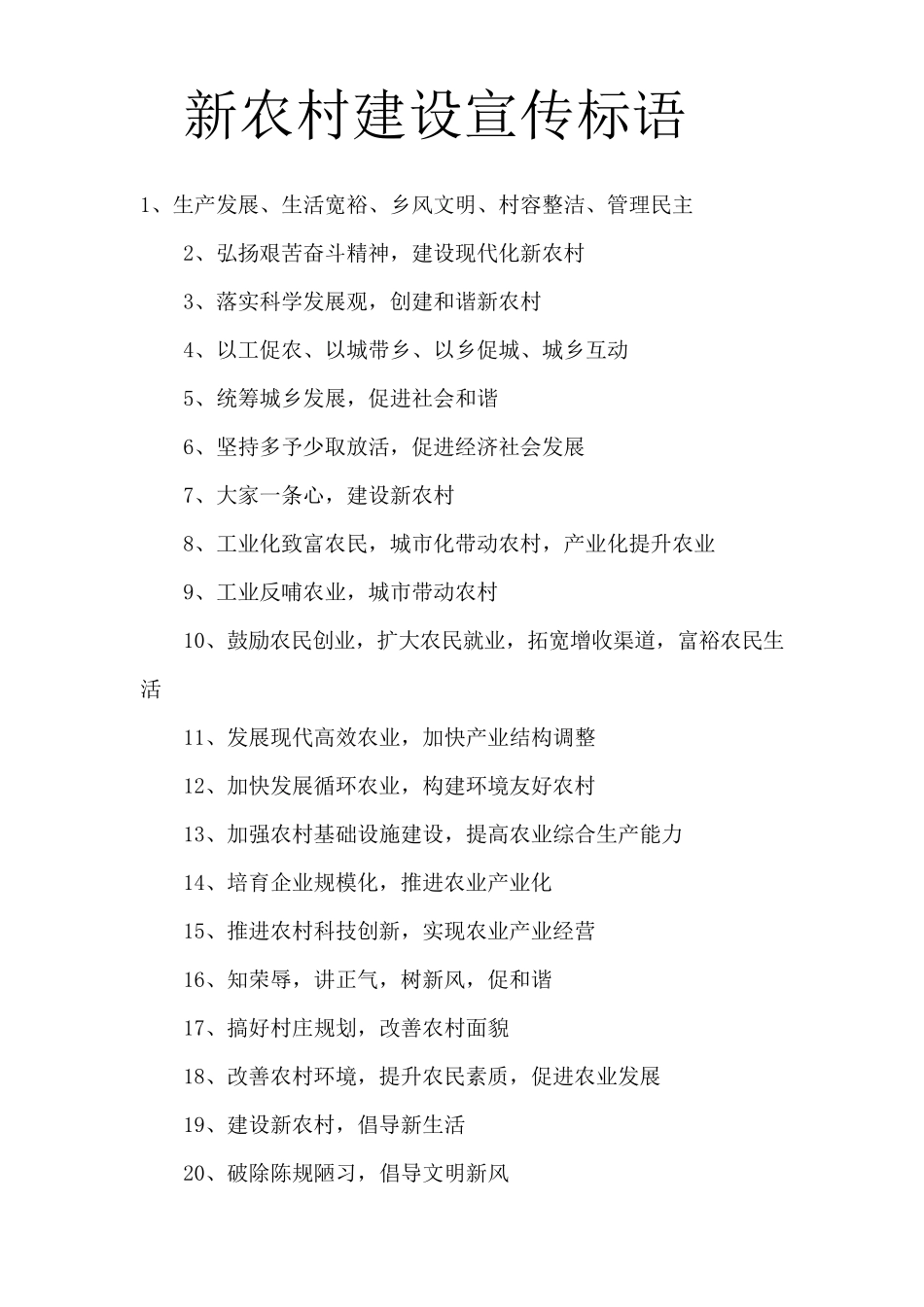 新农村建设宣传标语

1、生产发展、生活宽裕、乡风文明、村容整洁、管理民主

2、弘扬艰苦奋斗精神，建设现代化新农村

3、落实科学发展观，创建和谐新农村

4、以工促农、以城带乡、以乡促城、城乡互动

5、统筹城乡发展，促进社会和谐

6、坚持多予少取放活，促进经济社会发展

7、大家一条心，建设新农村

8、工业化致富农民，城市化带动农村，产业化提升农业

9、工业反哺农业，城市带动农村

10、鼓励农民创业，扩大农民就业，拓宽增收渠道，富裕农民生活

11、发展现代高效农业，加快产业结构调整

12、加快发展循环农业，构建环境友好农村

13、加强农村基础设施建设，提高农业综合生产能力

14、培育企业规模化，推进农业产业化

15、推进农村科技创新，实现农业产业经营

16、知荣辱，讲正气，树新风，促和谐

17、搞好村庄规划，改善农村面貌

18、改善农村环境，提升农民素质，促进农业发展

19、建设新农村，倡导新生活

20、破除陈规陋习，倡导文明新风